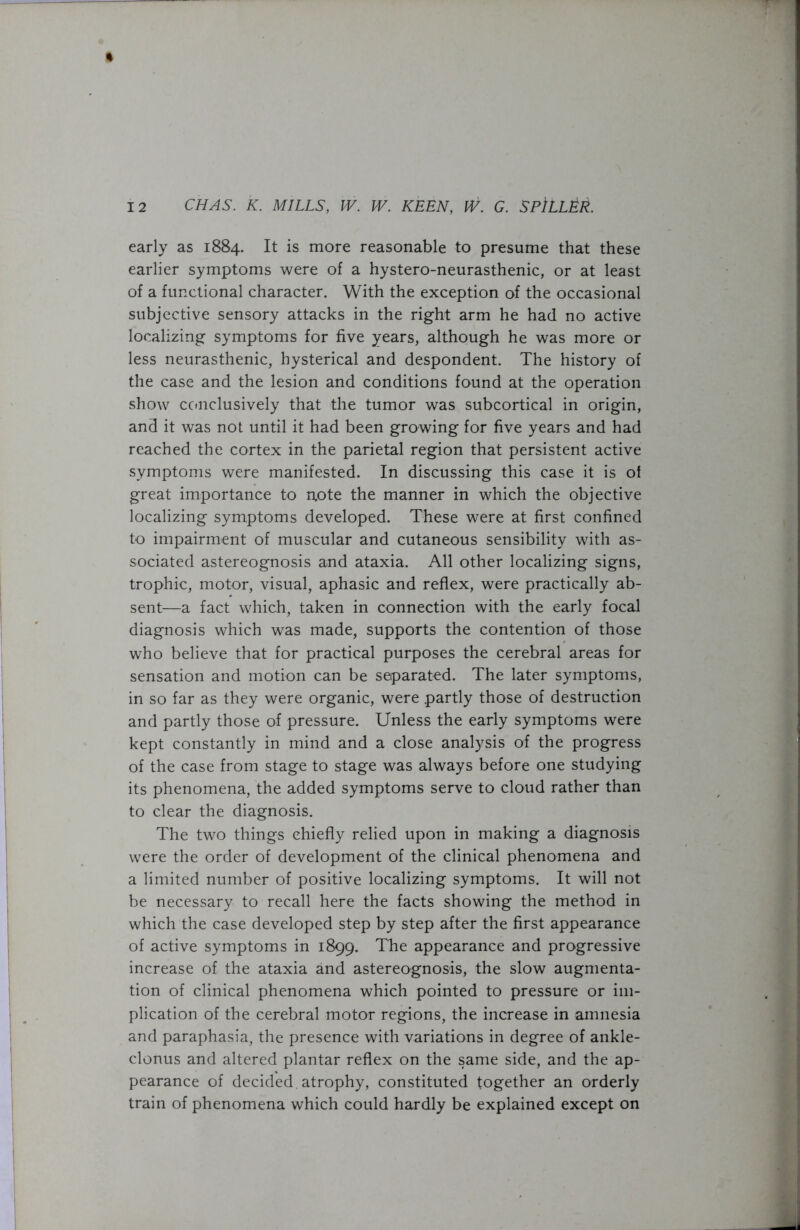 12 CHAS. K. MILLS, W. W. KEEN, W. G. SPILLER.

early as 1884. It is more reasonable to presume that these earlier symptoms were of a hystero-neurasthenic, or at least of a functional character. With the exception of the occasional subjective sensory attacks in the right arm he had no active localizing symptoms for five years, although he was more or less neurasthenic, hysterical and despondent. The history of the case and the lesion and conditions found at the operation show conclusively that the tumor was subcortical in origin, and it was not until it had been growing for five years and had reached the cortex in the parietal region that persistent active symptoms were manifested. In discussing this case it is of great importance to note the manner in which the objective localizing symptoms developed. These were at first confined to impairment of muscular and cutaneous sensibility with associated astereognosis and ataxia. All other localizing signs, trophic, motor, visual, aphasic and reflex, were practically absent—a fact which, taken in connection with the early focal diagnosis which was made, supports the contention of those who believe that for practical purposes the cerebral areas for sensation and motion can be separated. The later symptoms, in so far as they were organic, were partly those of destruction and partly those of pressure. Unless the early symptoms were kept constantly in mind and a close analysis of the progress of the case from stage to stage was always before one studying its phenomena, the added symptoms serve to cloud rather than to clear the diagnosis.

The two things chiefly relied upon in making a diagnosis were the order of development of the clinical phenomena and a limited number of positive localizing symptoms. It will not be necessary to recall here the facts showing the method in which the case developed step by step after the first appearance of active symptoms in 1899. The appearance and progressive increase of the ataxia and astereognosis, the slow augmentation of clinical phenomena which pointed to pressure or implication of the cerebral motor regions, the increase in amnesia and paraphasia, the presence with variations in degree of ankle-clonus and altered plantar reflex on the same side, and the appearance of decided atrophy, constituted together an orderly train of phenomena which could hardly be explained except on